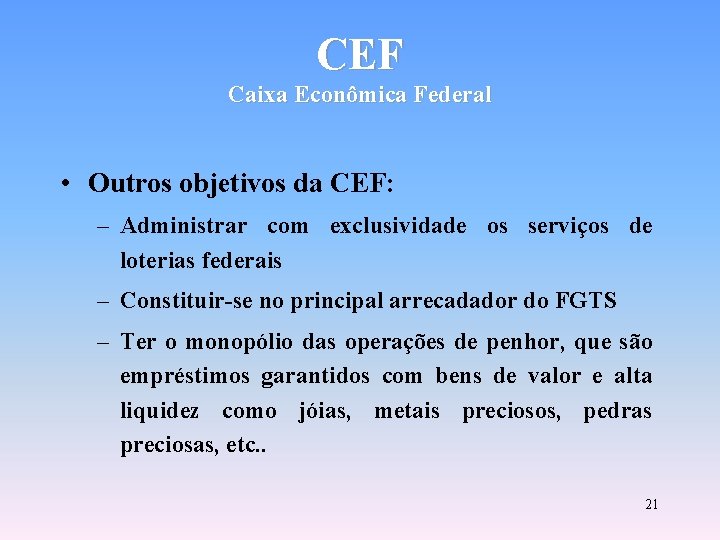 CEF
Caixa Econômica Federal

• Outros objetivos da CEF:
– Administrar com exclusividade os serviços de loterias federais
– Constituir-se no principal arrecadador do FGTS
– Ter o monopólio das operações de penhor, que são empréstimos garantidos com bens de valor e alta liquidez como jóias, metais preciosos, pedras preciosas, etc..

21